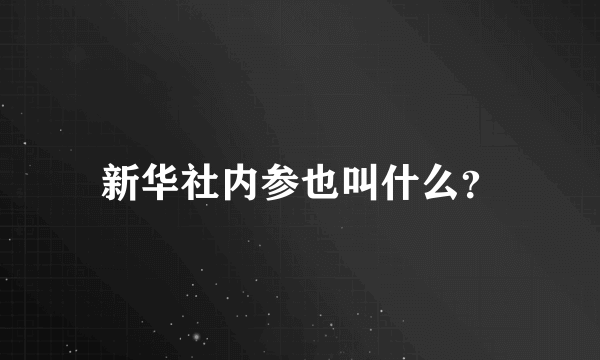 新华社内参也叫什么?